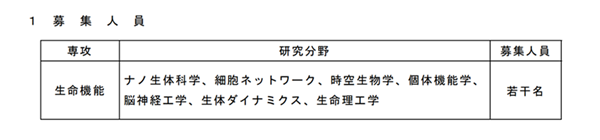 1　募　集　人　員

| 専攻 | 研究分野 | 募集人員 |
|---|---|---|
| 生命機能 | ナノ生体科学、細胞ネットワーク、時空生物学、個体機能学、脳神経工学、生体ダイナミクス、生命理工学 | 若干名 |